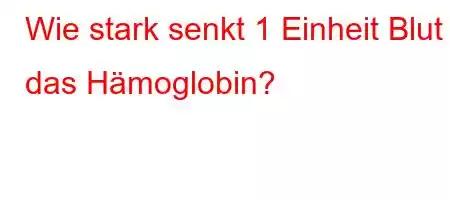 Wie stark senkt 1 Einheit Blut das Hämoglobin?